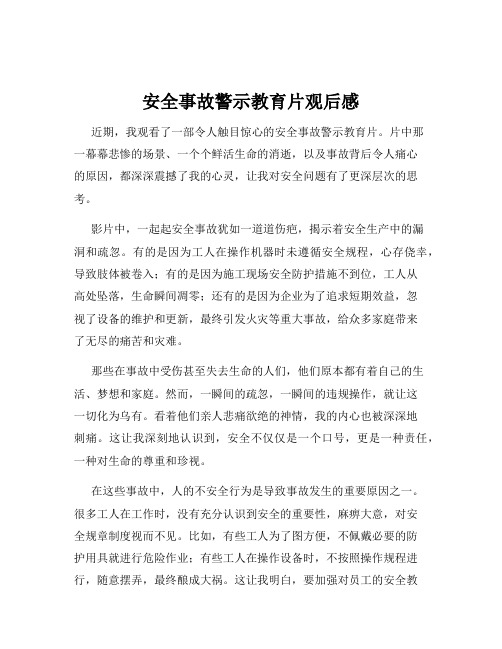 安全事故警示教育片观后感

近期，我观看了一部令人触目惊心的安全事故警示教育片。片中那一幕幕悲惨的场景、一个个鲜活生命的消逝，以及事故背后令人痛心的原因，都深深震撼了我的心灵，让我对安全问题有了更深层次的思考。

影片中，一起起安全事故犹如一道道伤疤，揭示着安全生产中的漏洞和疏忽。有的是因为工人在操作机器时未遵循安全规程，心存侥幸，导致肢体被卷入；有的是因为施工现场安全防护措施不到位，工人从高处坠落，生命瞬间凋零；还有的是因为企业为了追求短期效益，忽视了设备的维护和更新，最终引发火灾等重大事故，给众多家庭带来了无尽的痛苦和灾难。

那些在事故中受伤甚至失去生命的人们，他们原本都有着自己的生活、梦想和家庭。然而，一瞬间的疏忽，一瞬间的违规操作，就让这一切化为乌有。看着他们亲人悲痛欲绝的神情，我的内心也被深深地刺痛。这让我深刻地认识到，安全不仅仅是一个口号，更是一种责任，一种对生命的尊重和珍视。

在这些事故中，人的不安全行为是导致事故发生的重要原因之一。很多工人在工作时，没有充分认识到安全的重要性，麻痹大意，对安全规章制度视而不见。比如，有些工人为了图方便，不佩戴必要的防护用具就进行危险作业；有些工人在操作设备时，不按照操作规程进行，随意摆弄，最终酿成大祸。这让我明白，要加强对员工的安全教